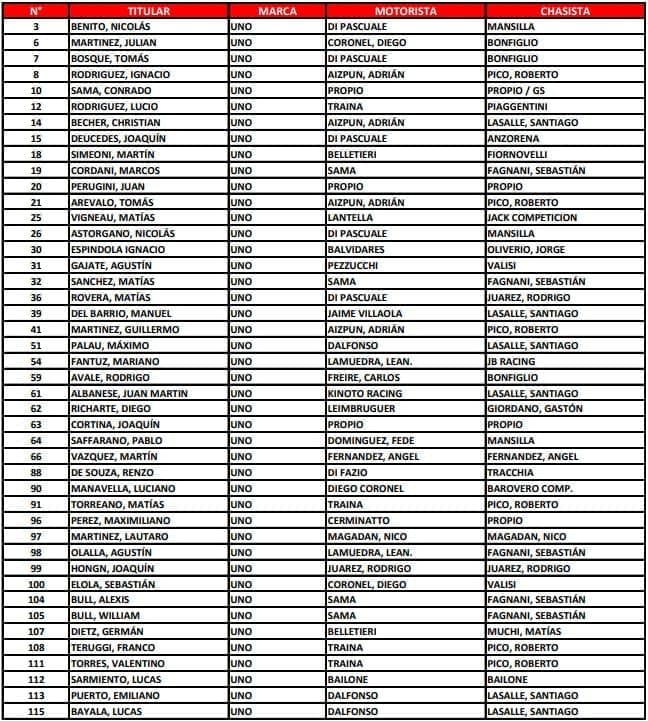 | N° | TITULAR | MARCA | MOTORISTA | CHASISTA |
|---|---|---|---|---|
| 3 | BENITO, NICOLÁS | UNO | DI PASCUALE | MANSILLA |
| 6 | MARTINEZ, JULIAN | UNO | CORONEL, DIEGO | BONFIGLIO |
| 7 | BOSQUE, TOMÁS | UNO | DI PASCUALE | BONFIGLIO |
| 8 | RODRIGUEZ, IGNACIO | UNO | AIZPUN, ADRIÁN | PICO, ROBERTO |
| 10 | SAMA, CONRADO | UNO | PROPIO | PROPIO / GS |
| 12 | RODRIGUEZ, LUCIO | UNO | TRAINA | PIAGGENTINI |
| 14 | BECHER, CHRISTIAN | UNO | AIZPUN, ADRIÁN | LASALLE, SANTIAGO |
| 15 | DEUCEDES, JOAQUÍN | UNO | DI PASCUALE | ANZORENA |
| 18 | SIMEONI, MARTÍN | UNO | BELLETIERI | FIORNOVELLI |
| 19 | CORDANI, MARCOS | UNO | SAMA | FAGNANI, SEBASTIÁN |
| 20 | PERUGINI, JUAN | UNO | PROPIO | PROPIO |
| 21 | AREVALO, TOMÁS | UNO | AIZPUN, ADRIÁN | PICO, ROBERTO |
| 25 | VIGNEAU, MATÍAS | UNO | LANTELLA | JACK COMPETICION |
| 26 | ASTORGANO, NICOLÁS | UNO | DI PASCUALE | MANSILLA |
| 30 | ESPINDOLA IGNACIO | UNO | BALVIDARES | OLIVERIO, JORGE |
| 31 | GAJATE, AGUSTÍN | UNO | PEZZUCCHI | VALISI |
| 32 | SANCHEZ, MATÍAS | UNO | SAMA | FAGNANI, SEBASTIÁN |
| 36 | ROVERA, MATÍAS | UNO | DI PASCUALE | JUAREZ, RODRIGO |
| 39 | DEL BARRIO, MANUEL | UNO | JAIME VILLAOLA | LASALLE, SANTIAGO |
| 41 | MARTINEZ, GUILLERMO | UNO | AIZPUN, ADRIÁN | PICO, ROBERTO |
| 51 | PALAU, MÁXIMO | UNO | DALFONSO | LASALLE, SANTIAGO |
| 54 | FANTUZ, MARIANO | UNO | LAMUEDRA, LEAN. | JB RACING |
| 59 | AVALE, RODRIGO | UNO | FREIRE, CARLOS | BONFIGLIO |
| 61 | ALBANESE, JUAN MARTIN | UNO | KINOTO RACING | LASALLE, SANTIAGO |
| 62 | RICHARTE, DIEGO | UNO | LEIMBRUGUER | GIORDANO, GASTÓN |
| 63 | CORTINA, JOAQUÍN | UNO | PROPIO | PROPIO |
| 64 | SAFFARANO, PABLO | UNO | DOMINGUEZ, FEDE | MANSILLA |
| 66 | VAZQUEZ, MARTÍN | UNO | FERNANDEZ, ANGEL | FERNANDEZ, ANGEL |
| 88 | DE SOUZA, RENZO | UNO | DI FAZIO | TRACCHIA |
| 90 | MANAVELLA, LUCIANO | UNO | DIEGO CORONEL | BAROVERO COMP. |
| 91 | TORREANO, MATÍAS | UNO | TRAINA | PICO, ROBERTO |
| 96 | PEREZ, MAXIMILIANO | UNO | CERMINATTO | PROPIO |
| 97 | MARTINEZ, LAUTARO | UNO | MAGADAN, NICO | MAGADAN, NICO |
| 98 | OLALLA, AGUSTÍN | UNO | LAMUEDRA, LEAN. | FAGNANI, SEBASTIÁN |
| 99 | HONGN, JOAQUÍN | UNO | JUAREZ, RODRIGO | JUAREZ, RODRIGO |
| 100 | ELOLA, SEBASTIÁN | UNO | CORONEL, DIEGO | VALISI |
| 104 | BULL, ALEXIS | UNO | SAMA | FAGNANI, SEBASTIÁN |
| 105 | BULL, WILLIAM | UNO | SAMA | FAGNANI, SEBASTIÁN |
| 107 | DIETZ, GERMÁN | UNO | BELLETIERI | MUCHI, MATÍAS |
| 108 | TERUGGI, FRANCO | UNO | TRAINA | PICO, ROBERTO |
| 111 | TORRES, VALENTINO | UNO | TRAINA | PICO, ROBERTO |
| 112 | SARMIENTO, LUCAS | UNO | BAILONE | BAILONE |
| 113 | PUERTO, EMILIANO | UNO | DALFONSO | LASALLE, SANTIAGO |
| 115 | BAYALA, LUCAS | UNO | DALFONSO | LASALLE, SANTIAGO |